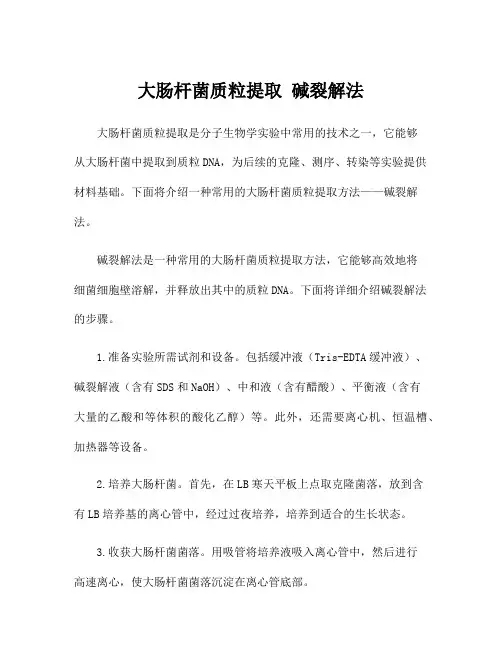 大肠杆菌质粒提取 碱裂解法

大肠杆菌质粒提取是分子生物学实验中常用的技术之一，它能够从大肠杆菌中提取到质粒DNA，为后续的克隆、测序、转染等实验提供材料基础。下面将介绍一种常用的大肠杆菌质粒提取方法——碱裂解法。

碱裂解法是一种常用的大肠杆菌质粒提取方法，它能够高效地将细菌细胞壁溶解，并释放出其中的质粒DNA。下面将详细介绍碱裂解法的步骤。

1.准备实验所需试剂和设备。包括缓冲液（Tris-EDTA缓冲液）、碱裂解液（含有SDS和NaOH）、中和液（含有醋酸）、平衡液（含有大量的乙酸和等体积的酸化乙醇）等。此外，还需要离心机、恒温槽、加热器等设备。

2.培养大肠杆菌。首先，在LB寒天平板上点取克隆菌落，放到含有LB培养基的离心管中，经过过夜培养，培养到适合的生长状态。

3.收获大肠杆菌菌落。用吸管将培养液吸入离心管中，然后进行高速离心，使大肠杆菌菌落沉淀在离心管底部。